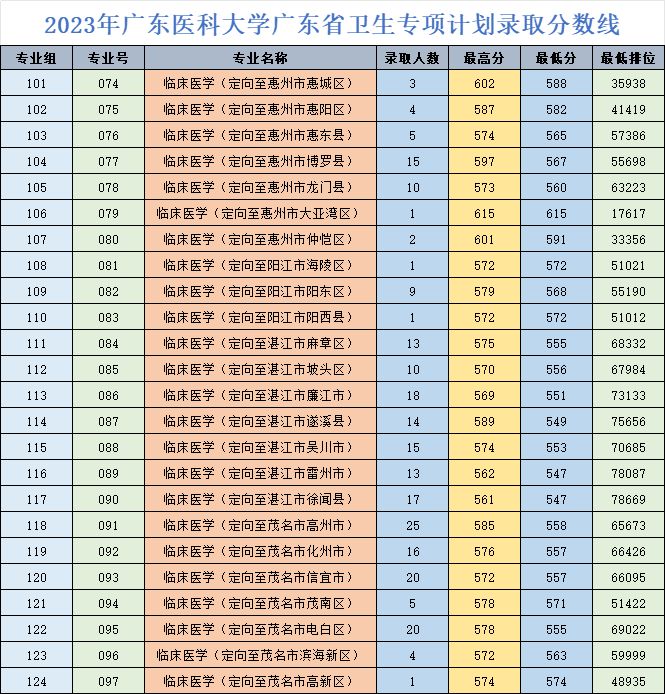 2023年广东医科大学广东省卫生专项计划录取分数线

| 专业组 | 专业号 | 专业名称 | 录取人数 | 最高分 | 最低分 | 最低排位 |
|---|---|---|---|---|---|---|
| 101 | 074 | 临床医学（定向至惠州市惠城区） | 3 | 602 | 588 | 35938 |
| 102 | 075 | 临床医学（定向至惠州市惠阳区） | 4 | 587 | 582 | 41419 |
| 103 | 076 | 临床医学（定向至惠州市惠东县） | 5 | 574 | 565 | 57386 |
| 104 | 077 | 临床医学（定向至惠州市博罗县） | 15 | 597 | 567 | 55698 |
| 105 | 078 | 临床医学（定向至惠州市龙门县） | 10 | 573 | 560 | 63223 |
| 106 | 079 | 临床医学（定向至惠州市大亚湾区） | 1 | 615 | 615 | 17617 |
| 107 | 080 | 临床医学（定向至惠州市仲恺区） | 2 | 601 | 591 | 33356 |
| 108 | 081 | 临床医学（定向至阳江市海陵区） | 1 | 572 | 572 | 51021 |
| 109 | 082 | 临床医学（定向至阳江市阳东区） | 9 | 579 | 568 | 55190 |
| 110 | 083 | 临床医学（定向至阳江市阳西县） | 1 | 572 | 572 | 51012 |
| 111 | 084 | 临床医学（定向至湛江市麻章区） | 13 | 575 | 555 | 68332 |
| 112 | 085 | 临床医学（定向至湛江市坡头区） | 10 | 570 | 556 | 67984 |
| 113 | 086 | 临床医学（定向至湛江市廉江市） | 18 | 569 | 551 | 73133 |
| 114 | 087 | 临床医学（定向至湛江市遂溪县） | 14 | 589 | 549 | 75656 |
| 115 | 088 | 临床医学（定向至湛江市吴川市） | 15 | 574 | 553 | 70685 |
| 116 | 089 | 临床医学（定向至湛江市雷州市） | 13 | 562 | 547 | 78087 |
| 117 | 090 | 临床医学（定向至湛江市徐闻县） | 17 | 561 | 547 | 78669 |
| 118 | 091 | 临床医学（定向至茂名市高州市） | 25 | 585 | 558 | 65673 |
| 119 | 092 | 临床医学（定向至茂名市化州市） | 16 | 576 | 557 | 66426 |
| 120 | 093 | 临床医学（定向至茂名市信宜市） | 20 | 572 | 557 | 66095 |
| 121 | 094 | 临床医学（定向至茂名市茂南区） | 5 | 578 | 571 | 51422 |
| 122 | 095 | 临床医学（定向至茂名市电白区） | 20 | 578 | 555 | 69022 |
| 123 | 096 | 临床医学（定向至茂名市滨海新区） | 4 | 572 | 563 | 59999 |
| 124 | 097 | 临床医学（定向至茂名市高新区） | 1 | 574 | 574 | 48935 |